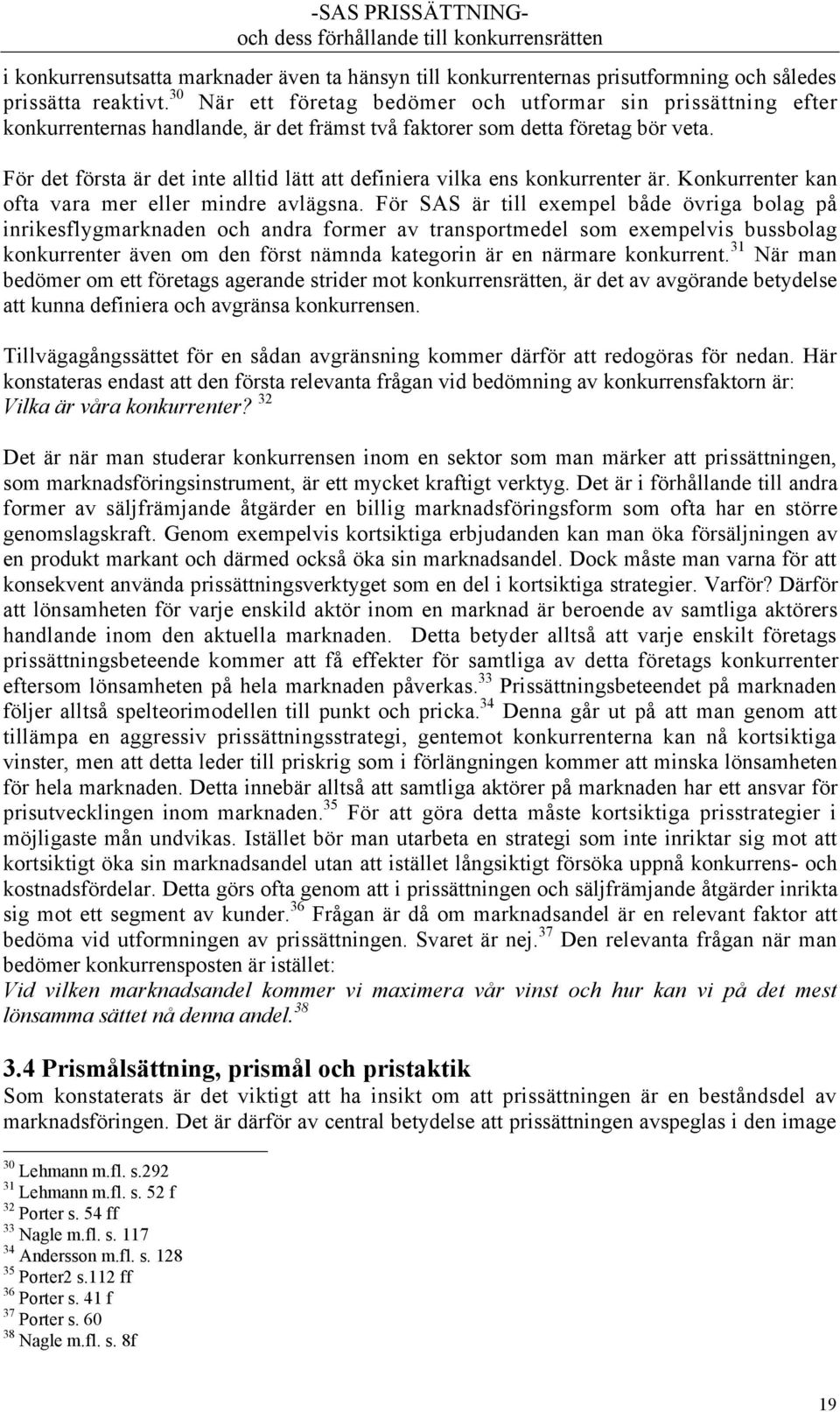 -SAS PRISSÄTTNING-
och dess förhållande till konkurrensrätten

i konkurrensutsatta marknader även ta hänsyn till konkurrenternas prisutformning och således prissätta reaktivt.$^{30}$ När ett företag bedömer och utformar sin prissättning efter konkurrenternas handlande, är det främst två faktorer som detta företag bör veta.

För det första är det inte alltid lätt att definiera vilka ens konkurrenter är. Konkurrenter kan ofta vara mer eller mindre avlägsna. För SAS är till exempel både övriga bolag på inrikesflygmarknaden och andra former av transportmedel som exempelvis bussbolag konkurrenter även om den först nämnda kategorin är en närmare konkurrent.$^{31}$ När man bedömer om ett företags agerande strider mot konkurrensrätten, är det av avgörande betydelse att kunna definiera och avgränsa konkurrensen.

Tillvägagångssättet för en sådan avgränsning kommer därför att redogöras för nedan. Här konstateras endast att den första relevanta frågan vid bedömning av konkurrensfaktorn är: Vilka är våra konkurrenter? $^{32}$

Det är när man studerar konkurrensen inom en sektor som man märker att prissättningen, som marknadsföringsinstrument, är ett mycket kraftigt verktyg. Det är i förhållande till andra former av säljfrämjande åtgärder en billig marknadsföringsform som ofta har en större genomslagskraft. Genom exempelvis kortsiktiga erbjudanden kan man öka försäljningen av en produkt markant och därmed också öka sin marknadsandel. Dock måste man varna för att konsekvent använda prissättningsverktyget som en del i kortsiktiga strategier. Varför? Därför att lönsamheten för varje enskild aktör inom en marknad är beroende av samtliga aktörers handlande inom den aktuella marknaden. Detta betyder alltså att varje enskilt företags prissättningsbeteende kommer att få effekter för samtliga av detta företags konkurrenter eftersom lönsamheten på hela marknaden påverkas.$^{33}$ Prissättningsbeteendet på marknaden följer alltså spelteorimodellen till punkt och pricka.$^{34}$ Denna går ut på att man genom att tillämpa en aggressiv prissättningsstrategi, gentemot konkurrenterna kan nå kortsiktiga vinster, men att detta leder till priskrig som i förlängningen kommer att minska lönsamheten för hela marknaden. Detta innebär alltså att samtliga aktörer på marknaden har ett ansvar för prisutvecklingen inom marknaden.$^{35}$ För att göra detta måste kortsiktiga prisstrategier i möjligaste mån undvikas. Istället bör man utarbeta en strategi som inte inriktar sig mot att kortsiktigt öka sin marknadsandel utan att istället långsiktigt försöka uppnå konkurrens- och kostnadsfördelar. Detta görs ofta genom att i prissättningen och säljfrämjande åtgärder inrikta sig mot ett segment av kunder.$^{36}$ Frågan är då om marknadsandel är en relevant faktor att bedöma vid utformningen av prissättningen. Svaret är nej.$^{37}$ Den relevanta frågan när man bedömer konkurrensposten är istället:
Vid vilken marknadsandel kommer vi maximera vår vinst och hur kan vi på det mest lönsamma sättet nå denna andel.$^{38}$

3.4 Prismålsättning, prismål och pristaktik
Som konstaterats är det viktigt att ha insikt om att prissättningen är en beståndsdel av marknadsföringen. Det är därför av central betydelse att prissättningen avspeglas i den image

$^{30}$ Lehmann m.fl. s.292
$^{31}$ Lehmann m.fl. s. 52 f
$^{32}$ Porter s. 54 ff
$^{33}$ Nagle m.fl. s. 117
$^{34}$ Andersson m.fl. s. 128
$^{35}$ Porter2 s.112 ff
$^{36}$ Porter s. 41 f
$^{37}$ Porter s. 60
$^{38}$ Nagle m.fl. s. 8f

19